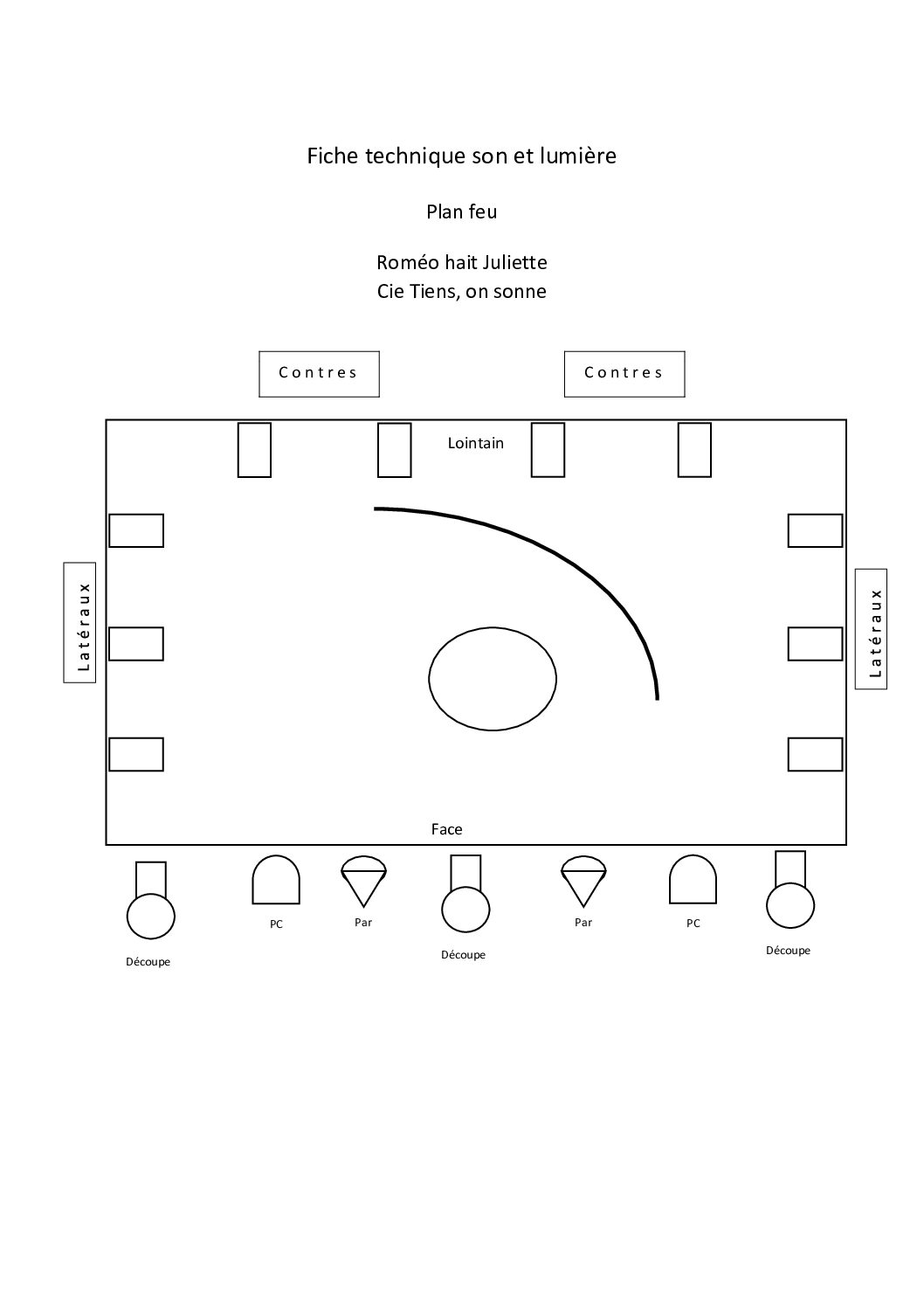 Fiche technique son et lumière

Plan feu

Roméo hait Juliette
Cie Tiens, on sonne

Contres

Contres

Lointain

Latéraux

Latéraux

Face

Découpe

PC

Par

Découpe

Par

PC

Découpe